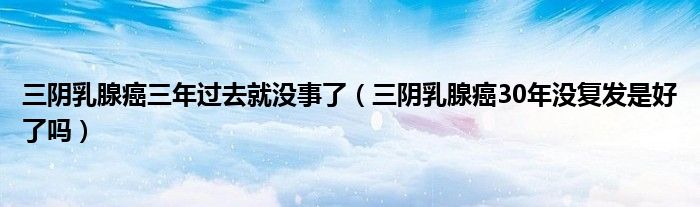 三阴乳腺癌三年过去就没事了（三阴乳腺癌30年没复发是好了吗）